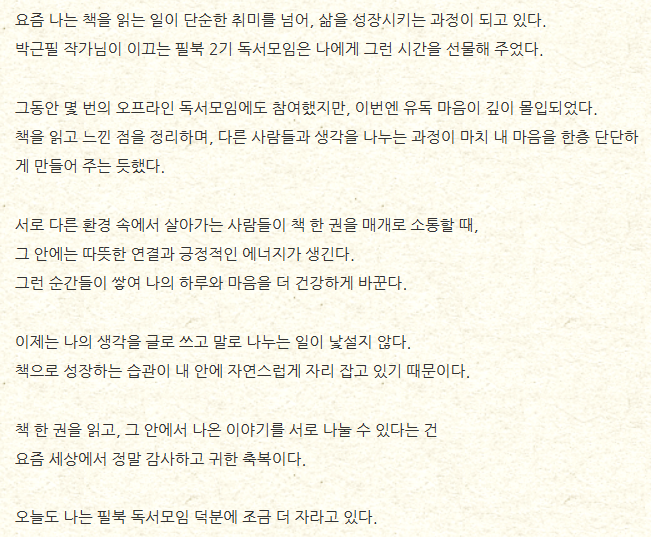 요즘 나는 책을 읽는 일이 단순한 취미를 넘어, 삶을 성장시키는 과정이 되고 있다.
박근필 작가님이 이끄는 필북 2기 독서모임은 나에게 그런 시간을 선물해 주었다.

그동안 몇 번의 오프라인 독서모임에도 참여했지만, 이번엔 유독 마음이 깊이 몰입되었다.
책을 읽고 느낀 점을 정리하며, 다른 사람들과 생각을 나누는 과정이 마치 내 마음을 한층 단단하게 만들어 주는 듯했다.

서로 다른 환경 속에서 살아가는 사람들이 책 한 권을 매개로 소통할 때,
그 안에는 따뜻한 연결과 긍정적인 에너지가 생긴다.
그런 순간들이 쌓여 나의 하루와 마음을 더 건강하게 바꾼다.

이제는 나의 생각을 글로 쓰고 말로 나누는 일이 낯설지 않다.
책으로 성장하는 습관이 내 안에 자연스럽게 자리 잡고 있기 때문이다.

책 한 권을 읽고, 그 안에서 나온 이야기를 서로 나눌 수 있다는 건
요즘 세상에서 정말 감사하고 귀한 축복이다.

오늘도 나는 필북 독서모임 덕분에 조금 더 자라고 있다.